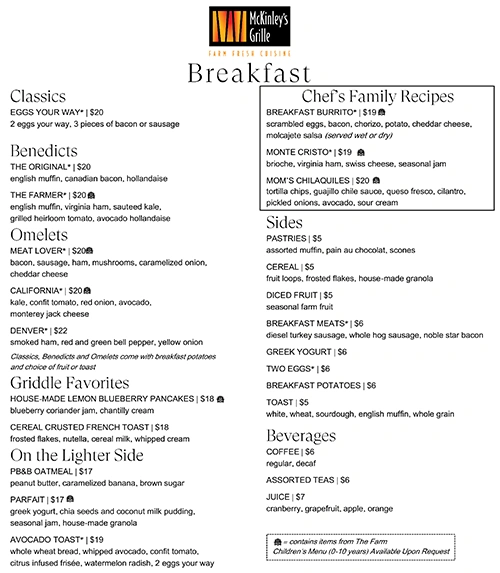 McKinley's Grille
FARM FRESH CUISINE

Breakfast

Classics
EGGS YOUR WAY* | $20
2 eggs your way, 3 pieces of bacon or sausage

Benedicts
THE ORIGINAL* | $20
english muffin, canadian bacon, hollandaise

THE FARMER* | $20
english muffin, virginia ham, sauteed kale, grilled heirloom tomato, avocado hollandaise

Omelets
MEAT LOVER* | $20
bacon, sausage, ham, mushrooms, caramelized onion, cheddar cheese

CALIFORNIA* | $20
kale, confit tomato, red onion, avocado, monterey jack cheese

DENVER* | $22
smoked ham, red and green bell pepper, yellow onion

Classics, Benedicts and Omelets come with breakfast potatoes and choice of fruit or toast

Griddle Favorites
HOUSE-MADE LEMON BLUEBERRY PANCAKES | $18
blueberry coriander jam, chantilly cream

CEREAL CRUSTED FRENCH TOAST | $18
frosted flakes, nutella, cereal milk, whipped cream

On the Lighter Side
PB&B OATMEAL | $17
peanut butter, caramelized banana, brown sugar

PARFAIT | $17
greek yogurt, chia seeds and coconut milk pudding, seasonal jam, house-made granola

AVOCADO TOAST* | $19
whole wheat bread, whipped avocado, confit tomato, citrus infused frisée, watermelon radish, 2 eggs your way

Chef's Family Recipes
BREAKFAST BURRITO* | $19
scrambled eggs, bacon, chorizo, potato, cheddar cheese, molcajete salsa (served wet or dry)

MONTE CRISTO* | $19
brioche, virginia ham, swiss cheese, seasonal jam

MOM'S CHILAQUILES | $20
tortilla chips, guajillo chile sauce, queso fresco, cilantro, pickled onions, avocado, sour cream

Sides
PASTRIES | $5
assorted muffin, pain au chocolat, scones

CEREAL | $5
fruit loops, frosted flakes, house-made granola

DICED FRUIT | $5
seasonal farm fruit

BREAKFAST MEATS* | $6
diesel turkey sausage, whole hog sausage, noble star bacon

GREEK YOGURT | $6

TWO EGGS* | $6

BREAKFAST POTATOES | $6

TOAST | $5
white, wheat, sourdough, english muffin, whole grain

Beverages
COFFEE | $6
regular, decaf

ASSORTED TEAS | $6

JUICE | $7
cranberry, grapefruit, apple, orange

= contains items from The Farm
Children's Menu (0-10 years) Available Upon Request